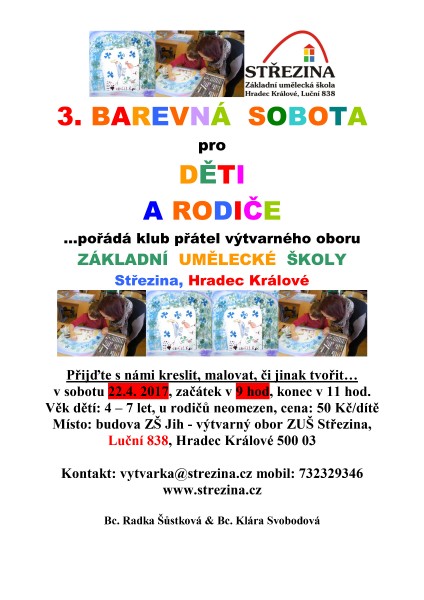 STŘEZINA
Základní umělecká škola
Hradec Králové, Luční 838

3. BAREVNÁ SOBOTA
pro
DĚTI
A RODIČE

...pořádá klub přátel výtvarného oboru
ZÁKLADNÍ UMĚLECKÉ ŠKOLY
Střezina, Hradec Králové

Přijďte s námi kreslit, malovat, či jinak tvořit…
v sobotu 22.4. 2017, začátek v 9 hod, konec v 11 hod.
Věk dětí: 4 – 7 let, u rodičů neomezen, cena: 50 Kč/dítě
Místo: budova ZŠ Jih - výtvarný obor ZUŠ Střezina, Luční 838, Hradec Králové 500 03

Kontakt: vytvarka@strezina.cz mobil: 732329346
www.strezina.cz

Bc. Radka Šůstková & Bc. Klára Svobodová